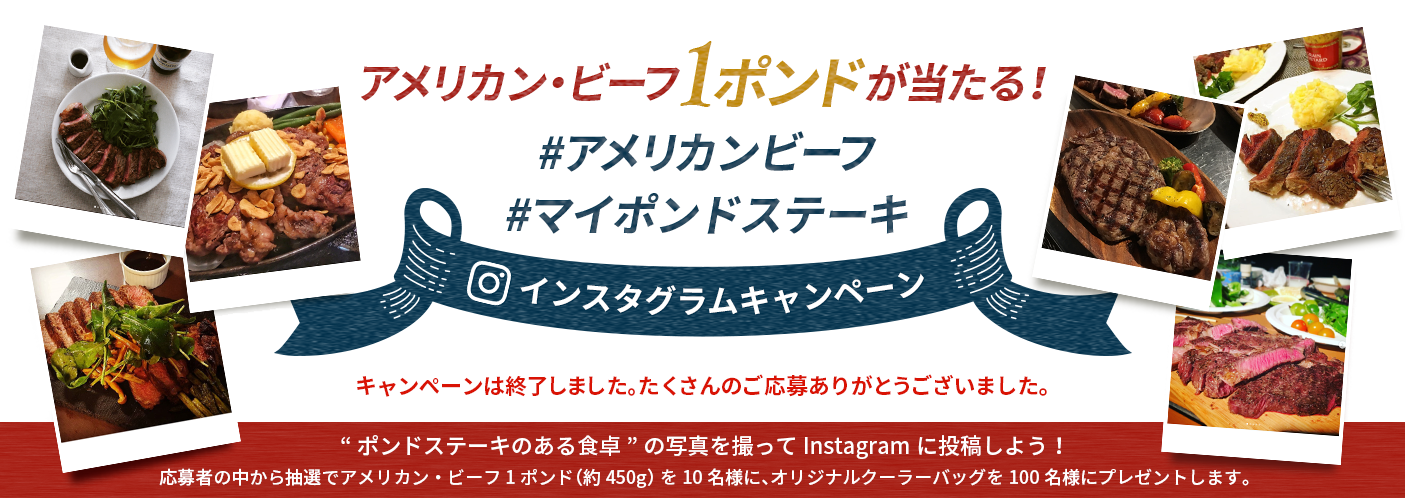 アメリカン・ビーフ1ポンドが当たる!

#アメリカンビーフ
#マイポンドステーキ

インスタグラムキャンペーン

キャンペーンは終了しました。たくさんのご応募ありがとうございました。

“ ポンドステーキのある食卓 ” の写真を撮って Instagram に投稿しよう！
応募者の中から抽選でアメリカン・ビーフ 1 ポンド（約 450g）を 10 名様に、オリジナルクーラーバッグを 100 名様にプレゼントします。